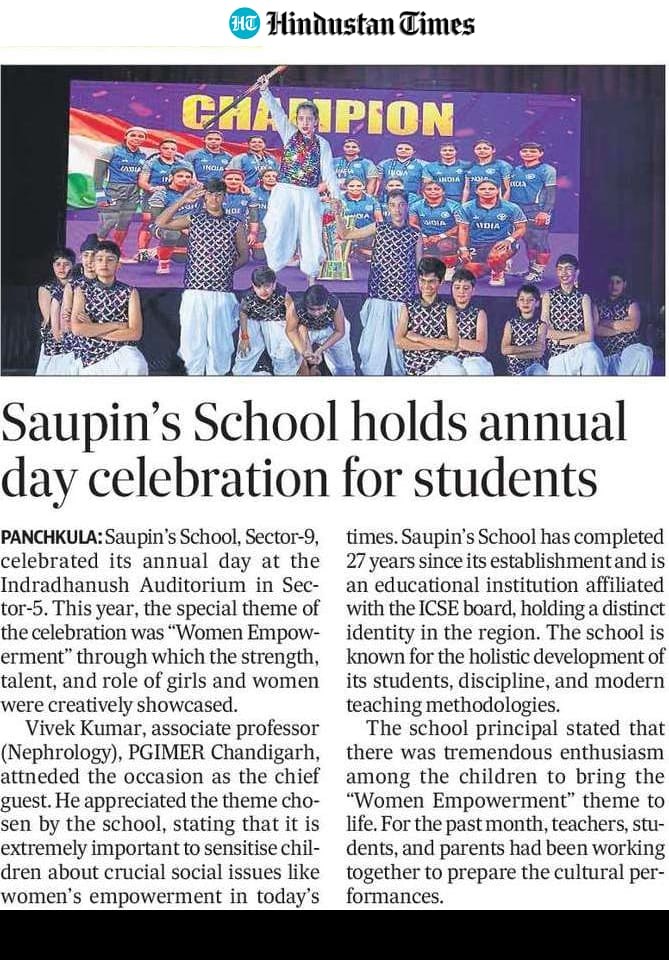 HT Hindustan Times

CHAMPION

INDIA

Saupin's School holds annual day celebration for students

PANCHKULA: Saupin's School, Sector-9, celebrated its annual day at the Indradhanush Auditorium in Sector-5. This year, the special theme of the celebration was "Women Empowerment" through which the strength, talent, and role of girls and women were creatively showcased.

Vivek Kumar, associate professor (Nephrology), PGIMER Chandigarh, attneded the occasion as the chief guest. He appreciated the theme chosen by the school, stating that it is extremely important to sensitise children about crucial social issues like women's empowerment in today's times. Saupin's School has completed 27 years since its establishment and is an educational institution affiliated with the ICSE board, holding a distinct identity in the region. The school is known for the holistic development of its students, discipline, and modern teaching methodologies.

The school principal stated that there was tremendous enthusiasm among the children to bring the "Women Empowerment" theme to life. For the past month, teachers, students, and parents had been working together to prepare the cultural performances.